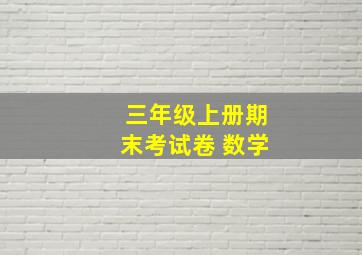 三年级上册期末考试卷 数学